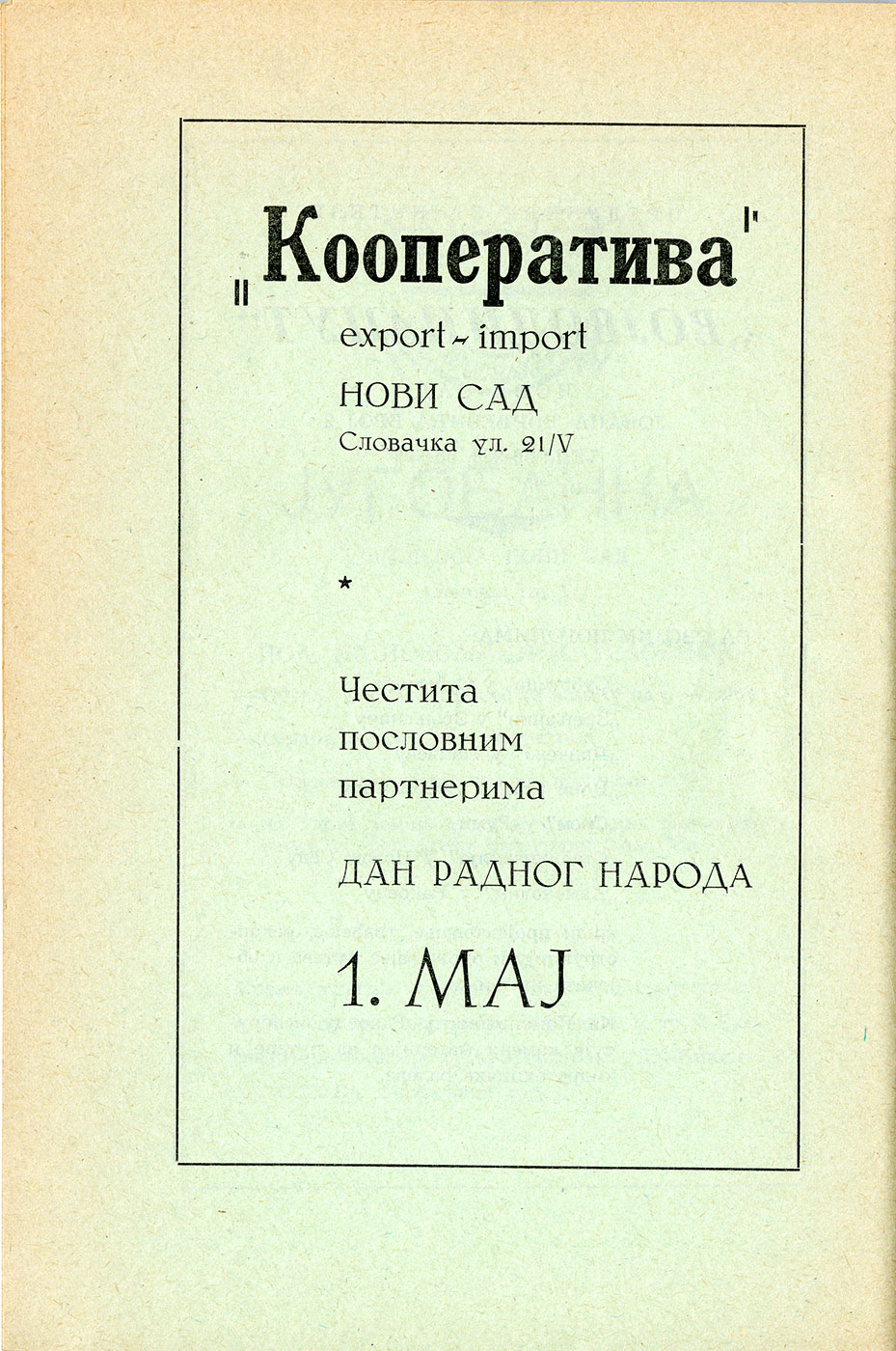 „Кооператива"

export - import

НОВИ САД

Словачка ул. 21/V

*

Честита пословним партнерима

ДАН РАДНОГ НАРОДА

1. МАЈ